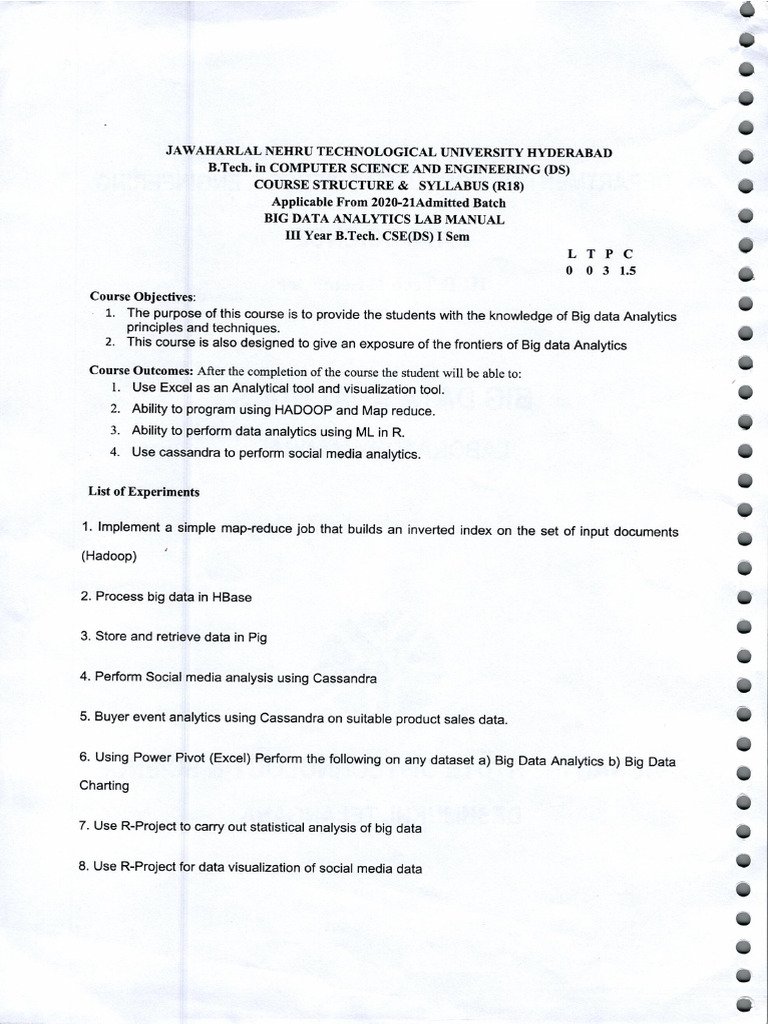 JAWAHARLAL NEHRU TECHNOLOGICAL UNIVERSITY HYDERABAD
B.Tech. in COMPUTER SCIENCE AND ENGINEERING (DS)
COURSE STRUCTURE & SYLLABUS (R18)
Applicable From 2020-21Admitted Batch
BIG DATA ANALYTICS LAB MANUAL
III Year B.Tech. CSE(DS) I Sem

| L | T | P | C |
|---|---|---|---|
| 0 | 0 | 3 | 1.5 |

Course Objectives:
1. The purpose of this course is to provide the students with the knowledge of Big data Analytics principles and techniques.
2. This course is also designed to give an exposure of the frontiers of Big data Analytics

Course Outcomes: After the completion of the course the student will be able to:
1. Use Excel as an Analytical tool and visualization tool.
2. Ability to program using HADOOP and Map reduce.
3. Ability to perform data analytics using ML in R.
4. Use cassandra to perform social media analytics.

List of Experiments

1. Implement a simple map-reduce job that builds an inverted index on the set of input documents (Hadoop)

2. Process big data in HBase

3. Store and retrieve data in Pig

4. Perform Social media analysis using Cassandra

5. Buyer event analytics using Cassandra on suitable product sales data.

6. Using Power Pivot (Excel) Perform the following on any dataset a) Big Data Analytics b) Big Data Charting

7. Use R-Project to carry out statistical analysis of big data

8. Use R-Project for data visualization of social media data